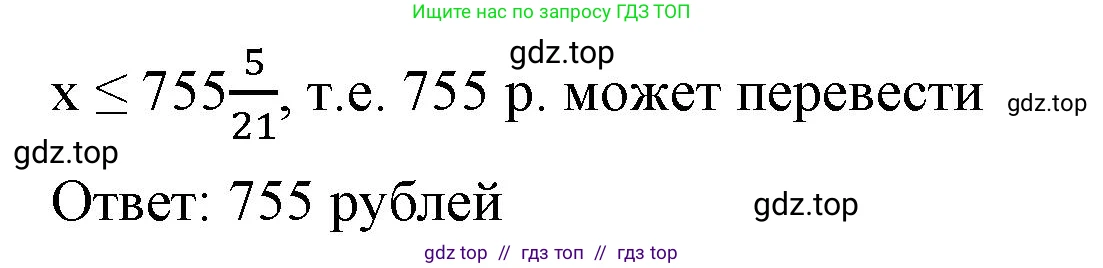 Ищите нас по запросу ГДЗ ТОП

gdz.top

$x \leq 755\frac{5}{21}$, т.е. 755 р. может перевести gdz.top

gdz.top

Ответ: 755 рублей gdz.top

gdz top // гдз топ // гдз top